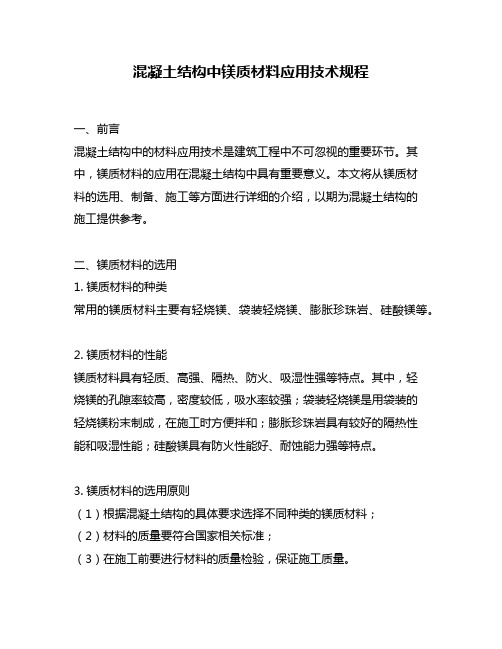 混凝土结构中镁质材料应用技术规程

一、前言

混凝土结构中的材料应用技术是建筑工程中不可忽视的重要环节。其中，镁质材料的应用在混凝土结构中具有重要意义。本文将从镁质材料的选用、制备、施工等方面进行详细的介绍，以期为混凝土结构的施工提供参考。

二、镁质材料的选用

1. 镁质材料的种类

常用的镁质材料主要有轻烧镁、袋装轻烧镁、膨胀珍珠岩、硅酸镁等。

2. 镁质材料的性能

镁质材料具有轻质、高强、隔热、防火、吸湿性强等特点。其中，轻烧镁的孔隙率较高，密度较低，吸水率较强；袋装轻烧镁是用袋装的轻烧镁粉末制成，在施工时方便拌和；膨胀珍珠岩具有较好的隔热性能和吸湿性能；硅酸镁具有防火性能好、耐蚀能力强等特点。

3. 镁质材料的选用原则

（1）根据混凝土结构的具体要求选择不同种类的镁质材料；

（2）材料的质量要符合国家相关标准；

（3）在施工前要进行材料的质量检验，保证施工质量。